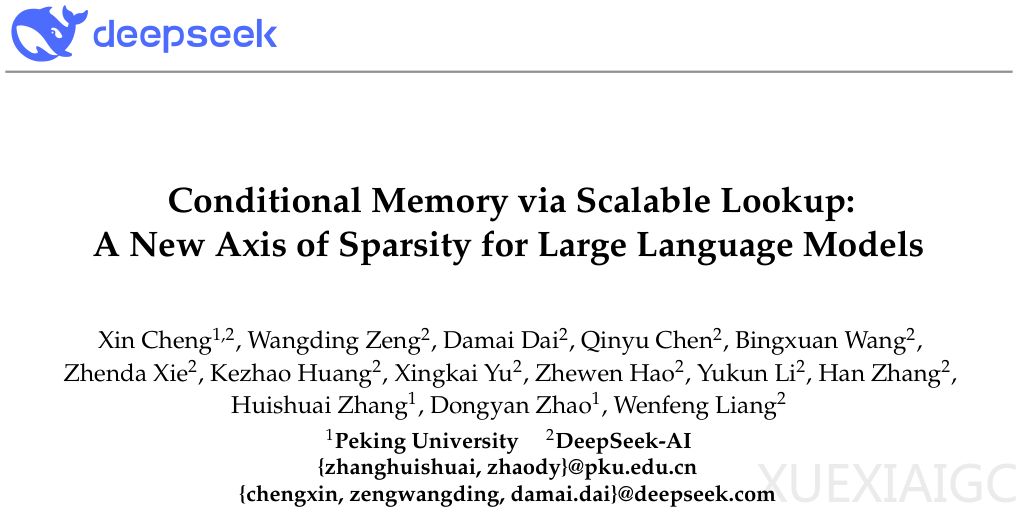 deepseek

Conditional Memory via Scalable Lookup:
A New Axis of Sparsity for Large Language Models

Xin Cheng$^{1,2}$, Wangding Zeng$^{2}$, Damai Dai$^{2}$, Qinyu Chen$^{2}$, Bingxuan Wang$^{2}$, Zhenda Xie$^{2}$, Kezhao Huang$^{2}$, Xingkai Yu$^{2}$, Zhewen Hao$^{2}$, Yukun Li$^{2}$, Han Zhang$^{2}$, Huishuai Zhang$^{1}$, Dongyan Zhao$^{1}$, Wenfeng Liang$^{2}$
$^{1}$Peking University $^{2}$DeepSeek-AI
{zhanghuishuai, zhaody}@pku.edu.cn
{chengxin, zengwangding, damai.dai}@deepseek.com

XUEXIAIGC